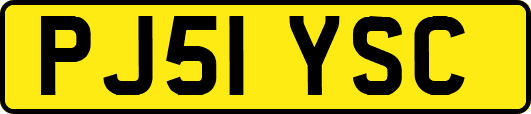 PJ51 YSC